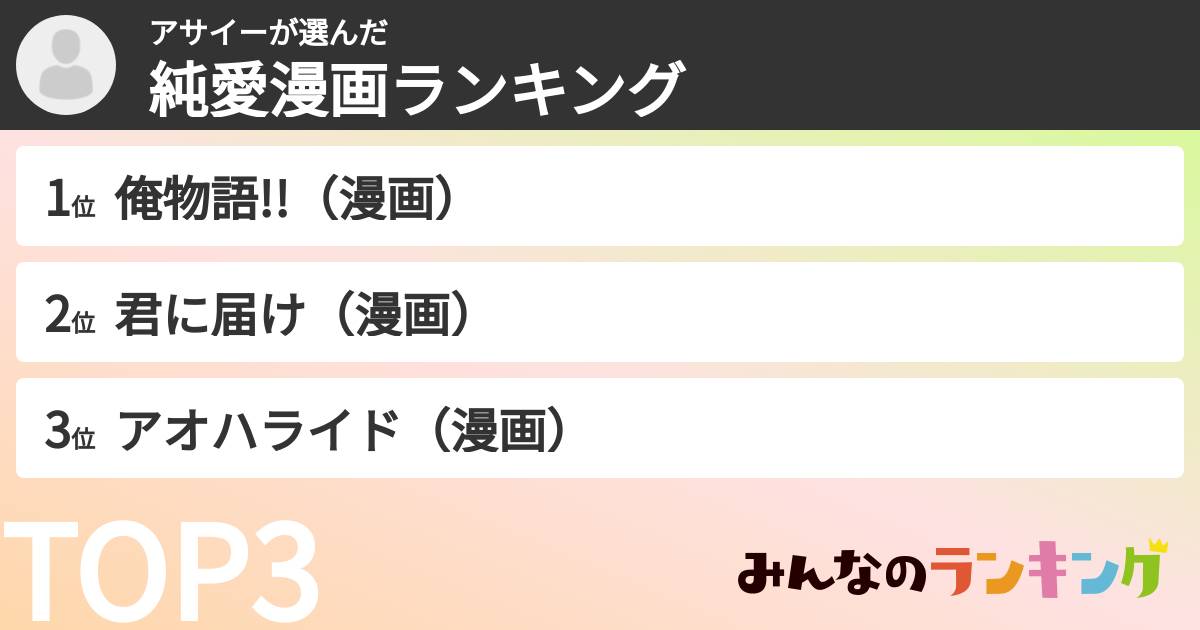 アサイーが選んだ
純愛漫画ランキング

1位 俺物語!!（漫画）

2位 君に届け（漫画）

3位 アオハライド（漫画）

TOP3

みんなのランキング